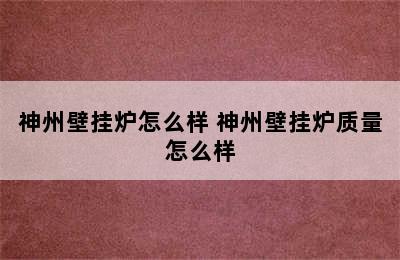 神州壁挂炉怎么样 神州壁挂炉质量怎么样